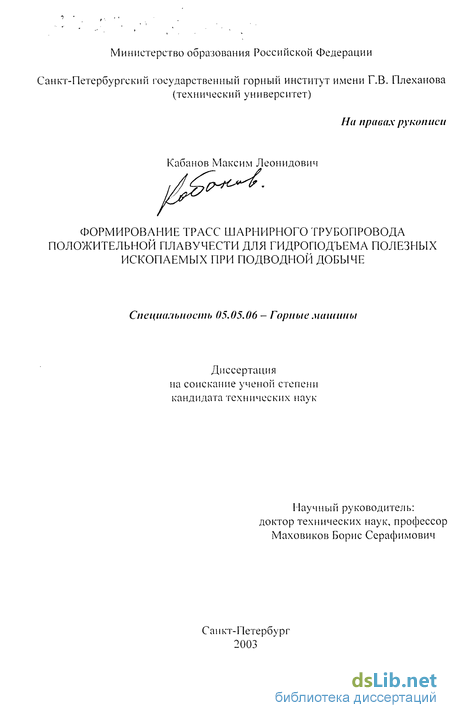 Министерство образования Российской Федерации

Санкт-Петербургский государственный горный институт имени Г.В. Плеханова (технический университет)

На правах рукописи

Кабанов Максим Леонидович

Кабанов.

ФОРМИРОВАНИЕ ТРАСС ШАРНИРНОГО ТРУБОПРОВОДА ПОЛОЖИТЕЛЬНОЙ ПЛАВУЧЕСТИ ДЛЯ ГИДРОПОДЪЕМА ПОЛЕЗНЫХ ИСКОПАЕМЫХ ПРИ ПОДВОДНОЙ ДОБЫЧЕ

Специальность 05.05.06 – Горные машины

Диссертация
на соискание ученой степени
кандидата технических наук

Научный руководитель:
доктор технических наук, профессор
Маховиков Борис Серафимович

Санкт-Петербург
2003

dsLib.net
библиотека диссертаций